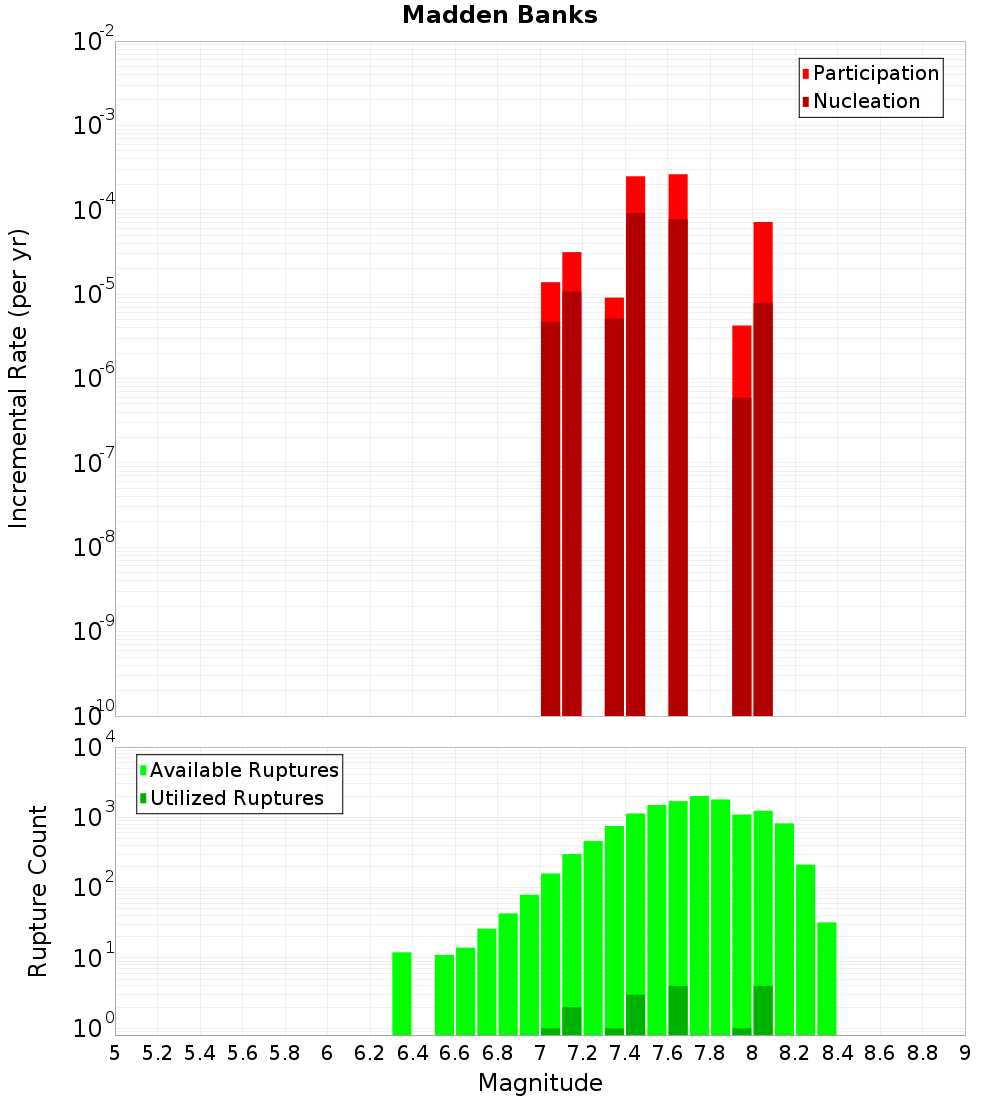 Madden Banks

Participation
Nucleation

Incremental Rate (per yr)

$10^{-2}$
$10^{-3}$
$10^{-4}$
$10^{-5}$
$10^{-6}$
$10^{-7}$
$10^{-8}$
$10^{-9}$
$10^{-10}$

Available Ruptures
Utilized Ruptures

Rupture Count

$10^{4}$
$10^{3}$
$10^{2}$
$10^{1}$
$10^{0}$

5 5.2 5.4 5.6 5.8 6 6.2 6.4 6.6 6.8 7 7.2 7.4 7.6 7.8 8 8.2 8.4 8.6 8.8 9

Magnitude